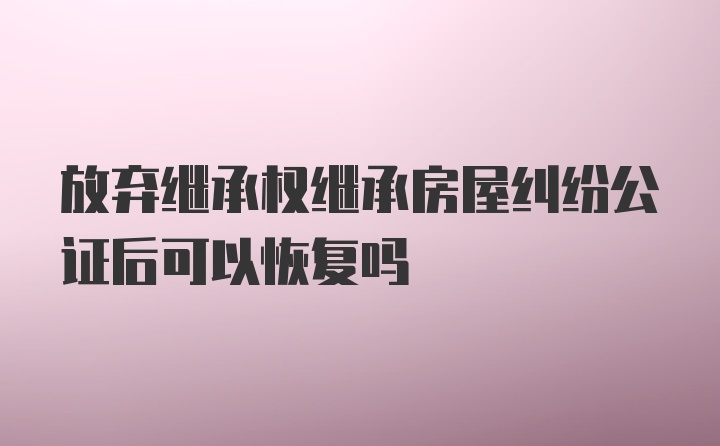 放弃继承权继承房屋纠纷公证后可以恢复吗